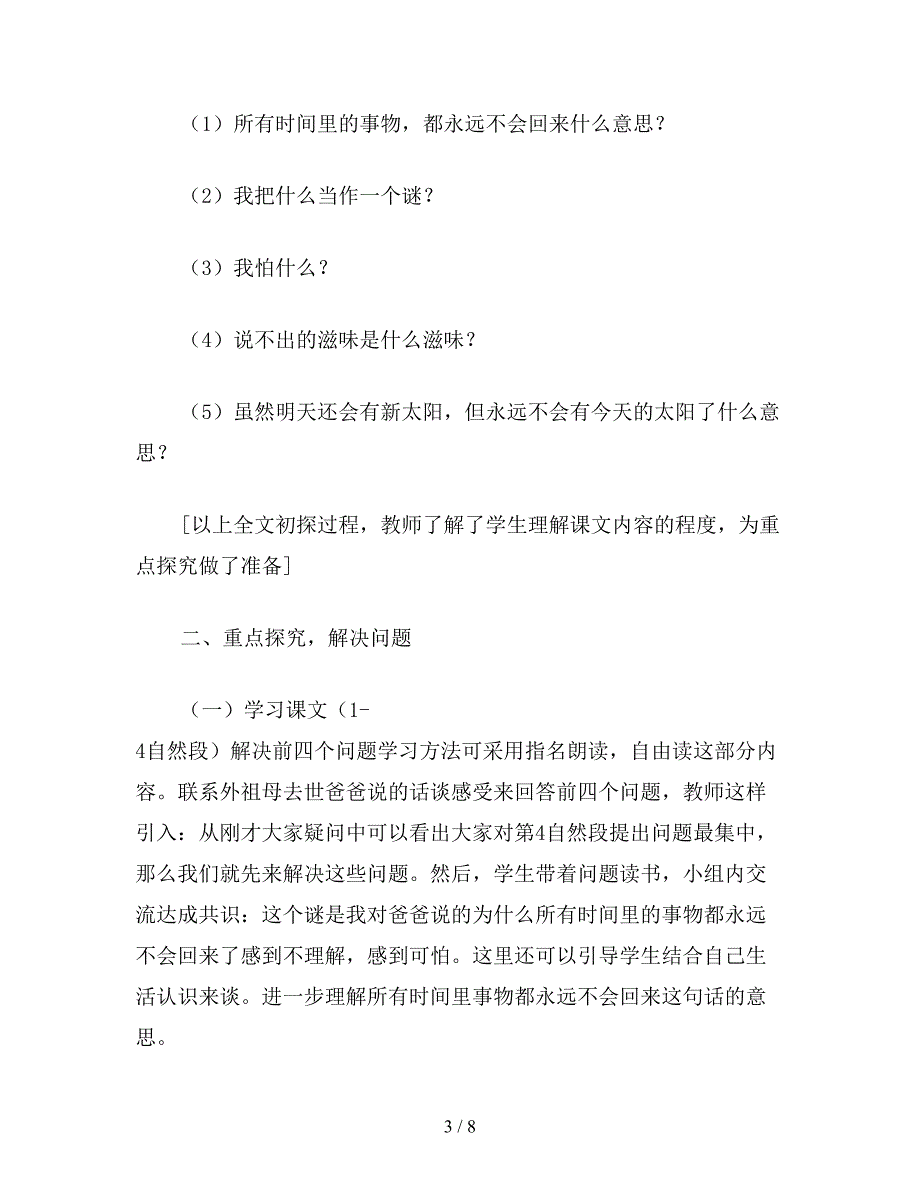 （1）所有时间里的事物，都永远不会回来什么意思？

（2）我把什么当作一个谜？

（3）我怕什么？

（4）说不出的滋味是什么滋味？

（5）虽然明天还会有新太阳，但永远不会有今天的太阳了什么意思？

[以上全文初探过程，教师了解了学生理解课文内容的程度，为重点探究做了准备]

二、重点探究，解决问题

（一）学习课文（1-4自然段）解决前四个问题学习方法可采用指名朗读，自由读这部分内容。联系外祖母去世爸爸说的话谈感受来回答前四个问题，教师这样引入：从刚才大家疑问中可以看出大家对第4自然段提出问题最集中，那么我们就先来解决这些问题。然后，学生带着问题读书，小组内交流达成共识：这个谜是我对爸爸说的为什么所有时间里的事物都永远不会回来了感到不理解，感到可怕。这里还可以引导学生结合自己生活认识来谈。进一步理解所有时间里事物都永远不会回来这句话的意思。

3 / 8